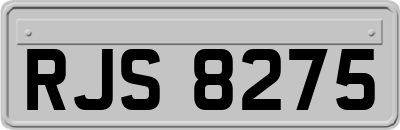 RJS 8275